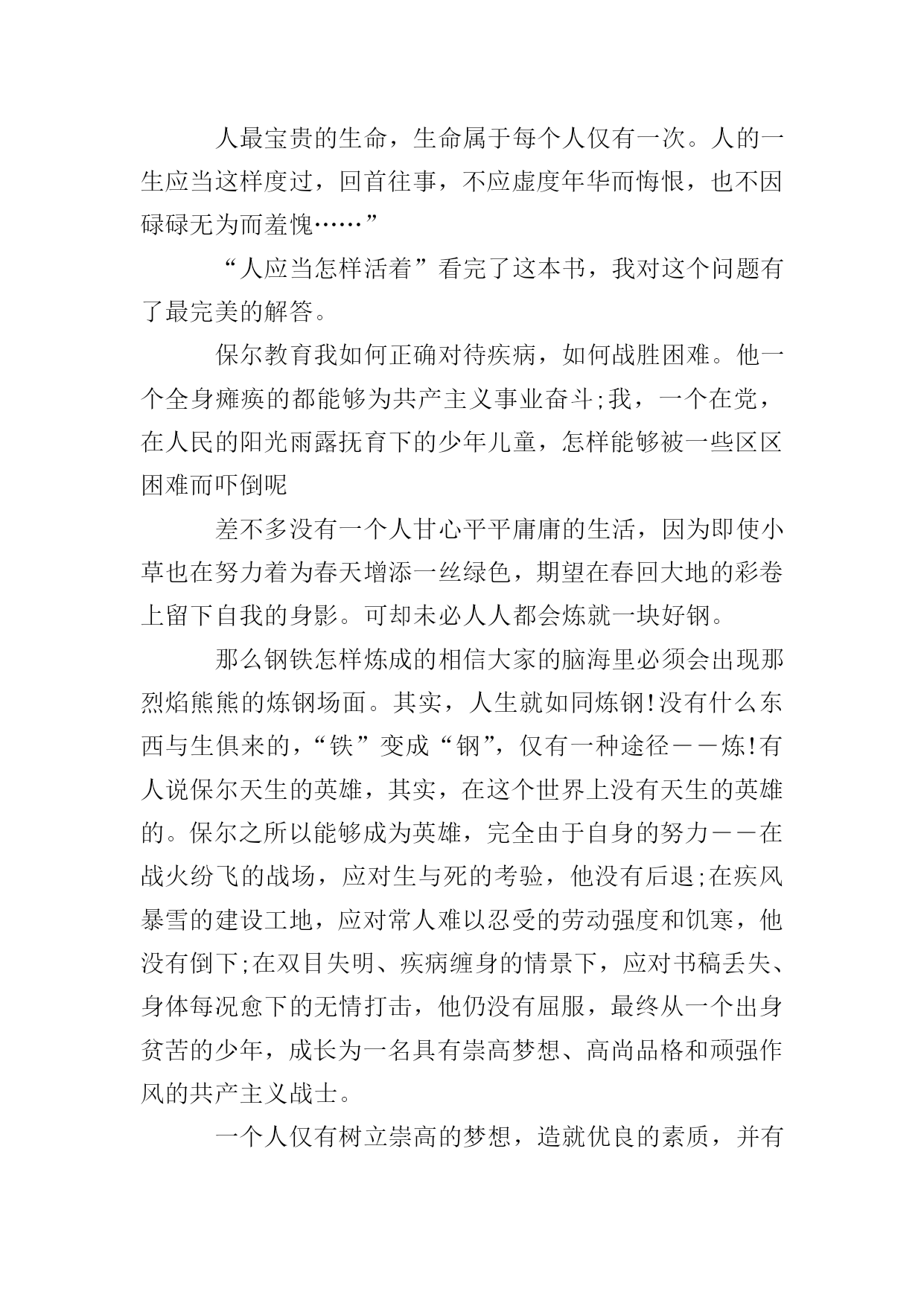 人最宝贵的生命，生命属于每个人仅有一次。人的一生应当这样度过，回首往事，不应虚度年华而悔恨，也不因碌碌无为而羞愧……”

“人应当怎样活着”看完了这本书，我对这个问题有了最完美的解答。

保尔教育我如何正确对待疾病，如何战胜困难。他一个全身瘫痪的都能够为共产主义事业奋斗;我，一个在党，在人民的阳光雨露抚育下的少年儿童，怎样能够被一些区区困难而吓倒呢

差不多没有一个人甘心平平庸庸的生活，因为即使小草也在努力着为春天增添一丝绿色，期望在春回大地的彩卷上留下自我的身影。可却未必人人都会炼就一块好钢。

那么钢铁怎样炼成的相信大家的脑海里必须会出现那烈焰熊熊的炼钢场面。其实，人生就如同炼钢!没有什么东西与生俱来的，“铁”变成“钢”，仅有一种途径——炼!有人说保尔天生的英雄，其实，在这个世界上没有天生的英雄的。保尔之所以能够成为英雄，完全由于自身的努力——在战火纷飞的战场，应对生与死的考验，他没有后退;在疾风暴雪的建设工地，应对常人难以忍受的劳动强度和饥寒，他没有倒下;在双目失明、疾病缠身的情景下，应对书稿丢失、身体每况愈下的无情打击，他仍没有屈服，最终从一个出身贫苦的少年，成长为一名具有崇高梦想、高尚品格和顽强作风的共产主义战士。

一个人仅有树立崇高的梦想，造就优良的素质，并有